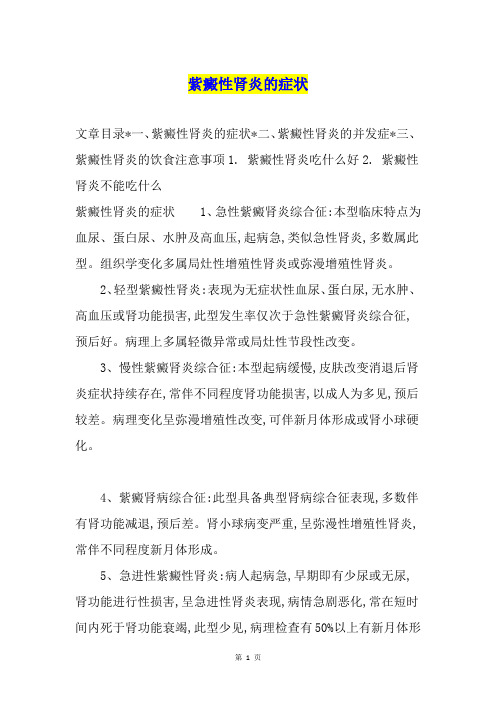 紫癜性肾炎的症状

文章目录*一、紫癜性肾炎的症状*二、紫癜性肾炎的并发症*三、紫癜性肾炎的饮食注意事项 1. 紫癜性肾炎吃什么好 2. 紫癜性肾炎不能吃什么

紫癜性肾炎的症状 1、急性紫癜肾炎综合征:本型临床特点为血尿、蛋白尿、水肿及高血压,起病急,类似急性肾炎,多数属此型。组织学变化多属局灶性增殖性肾炎或弥漫增殖性肾炎。

2、轻型紫癜性肾炎:表现为无症状性血尿、蛋白尿,无水肿、高血压或肾功能损害,此型发生率仅次于急性紫癜肾炎综合征,预后好。病理上多属轻微异常或局灶性节段性改变。

3、慢性紫癜肾炎综合征:本型起病缓慢,皮肤改变消退后肾炎症状持续存在,常伴不同程度肾功能损害,以成人为多见,预后较差。病理变化呈弥漫增殖性改变,可伴新月体形成或肾小球硬化。

4、紫癜肾病综合征:此型具备典型肾病综合征表现,多数伴有肾功能减退,预后差。肾小球病变严重,呈弥漫性增殖性肾炎,常伴不同程度新月体形成。

5、急进性紫癜性肾炎:病人起病急,早期即有少尿或无尿,肾功能进行性损害,呈急进性肾炎表现,病情急剧恶化,常在短时间内死于肾功能衰竭,此型少见,病理检查有50%以上有新月体形

第 1 页